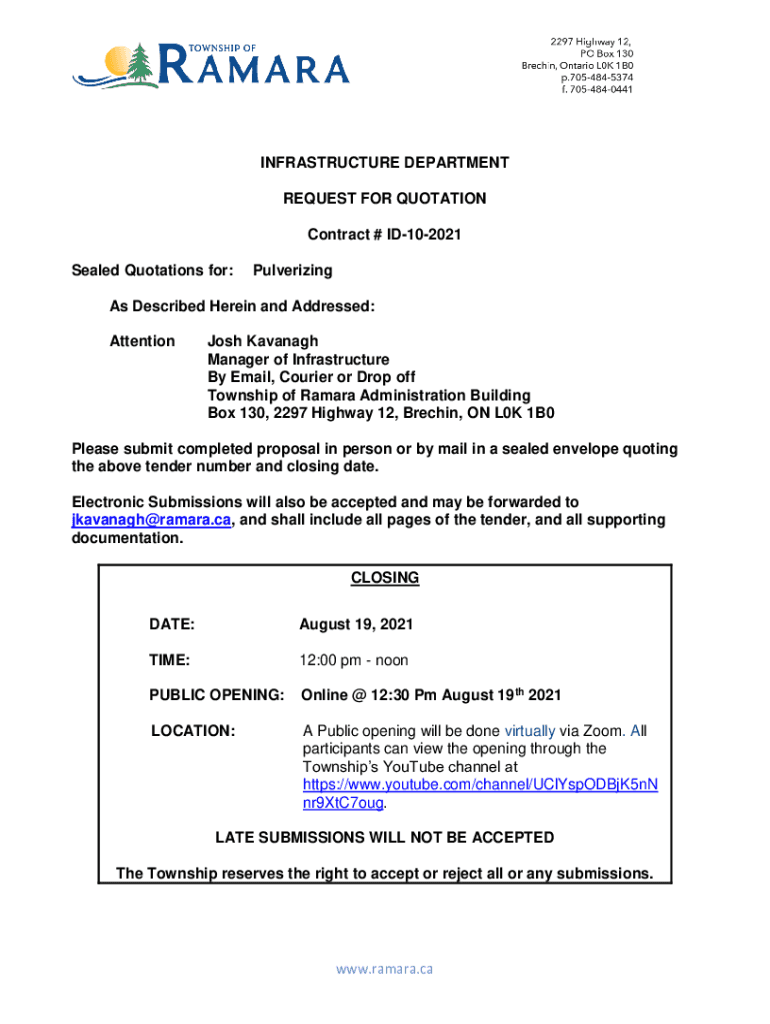 TOWNSHIP OF
RAMARA

2297 Highway 12,
PO Box 130
Brechin, Ontario L0K 1B0
p.705-484-5374
f. 705-484-0441

INFRASTRUCTURE DEPARTMENT

REQUEST FOR QUOTATION

Contract # ID-10-2021

Sealed Quotations for: Pulverizing

As Described Herein and Addressed:

Attention Josh Kavanagh
Manager of Infrastructure
By Email, Courier or Drop off
Township of Ramara Administration Building
Box 130, 2297 Highway 12, Brechin, ON L0K 1B0

Please submit completed proposal in person or by mail in a sealed envelope quoting the above tender number and closing date.

Electronic Submissions will also be accepted and may be forwarded to jkavanagh@ramara.ca, and shall include all pages of the tender, and all supporting documentation.

CLOSING

DATE: August 19, 2021

TIME: 12:00 pm - noon

PUBLIC OPENING: Online @ 12:30 Pm August 19$^{th}$ 2021

LOCATION: A Public opening will be done virtually via Zoom. All participants can view the opening through the Township's YouTube channel at https://www.youtube.com/channel/UCIYspODBjK5nNnr9XtC7oug.

LATE SUBMISSIONS WILL NOT BE ACCEPTED

The Township reserves the right to accept or reject all or any submissions.

www.ramara.ca